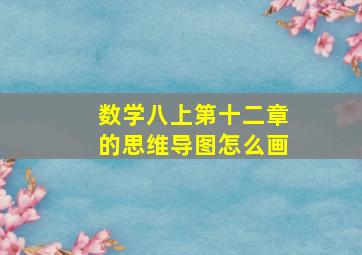 数学八上第十二章的思维导图怎么画